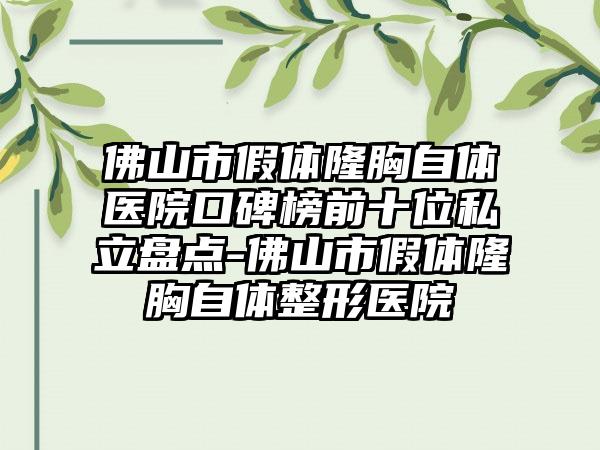 佛山市假体隆胸自体医院口碑榜前十位私立盘点-佛山市假体隆胸自体整形医院